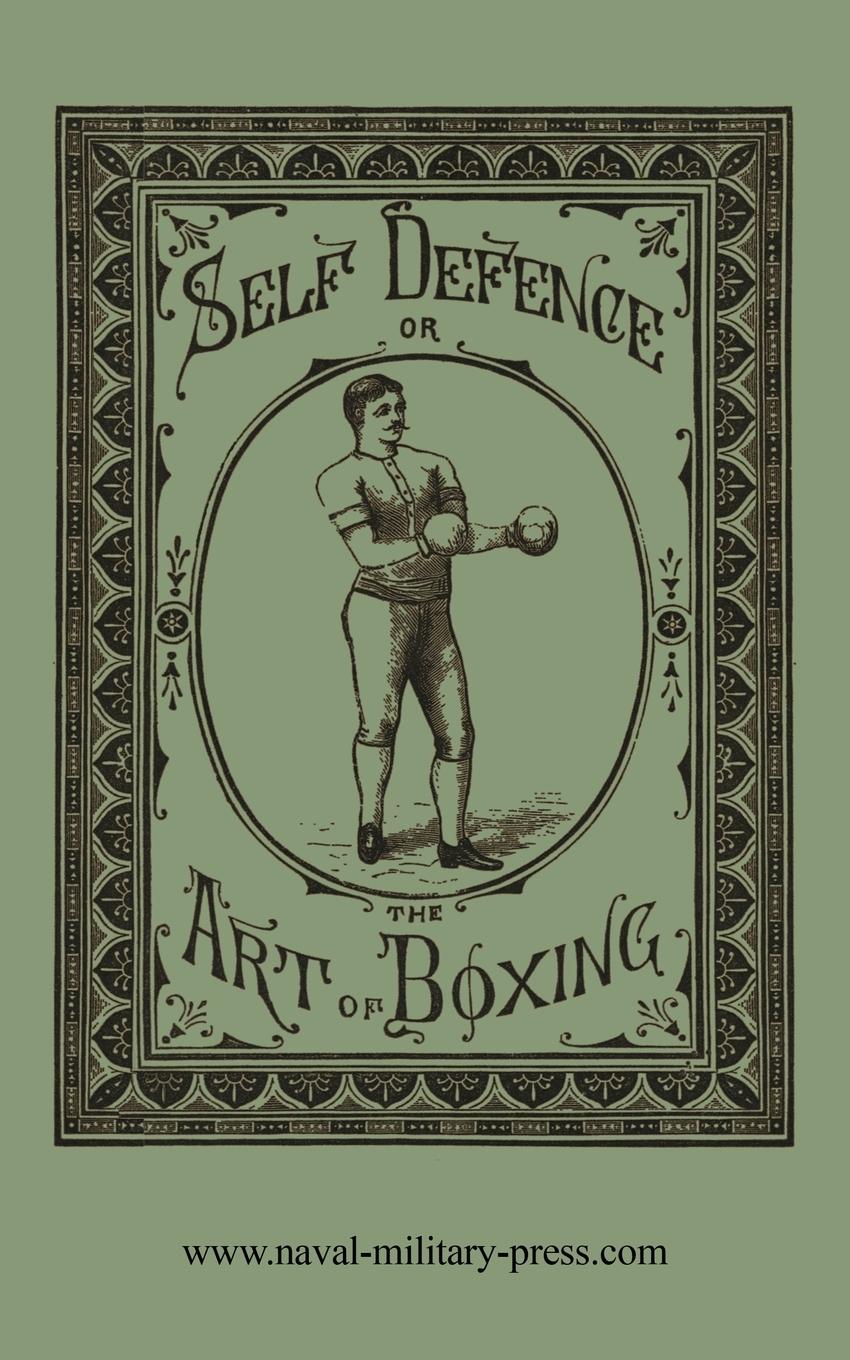 SELF DEFENCE

OR

THE

ART OF BOXING

www.naval-military-press.com